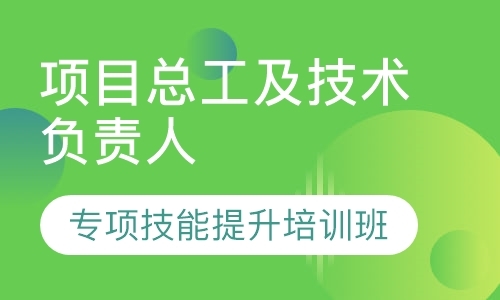 项目总工及技术负责人

专项技能提升培训班